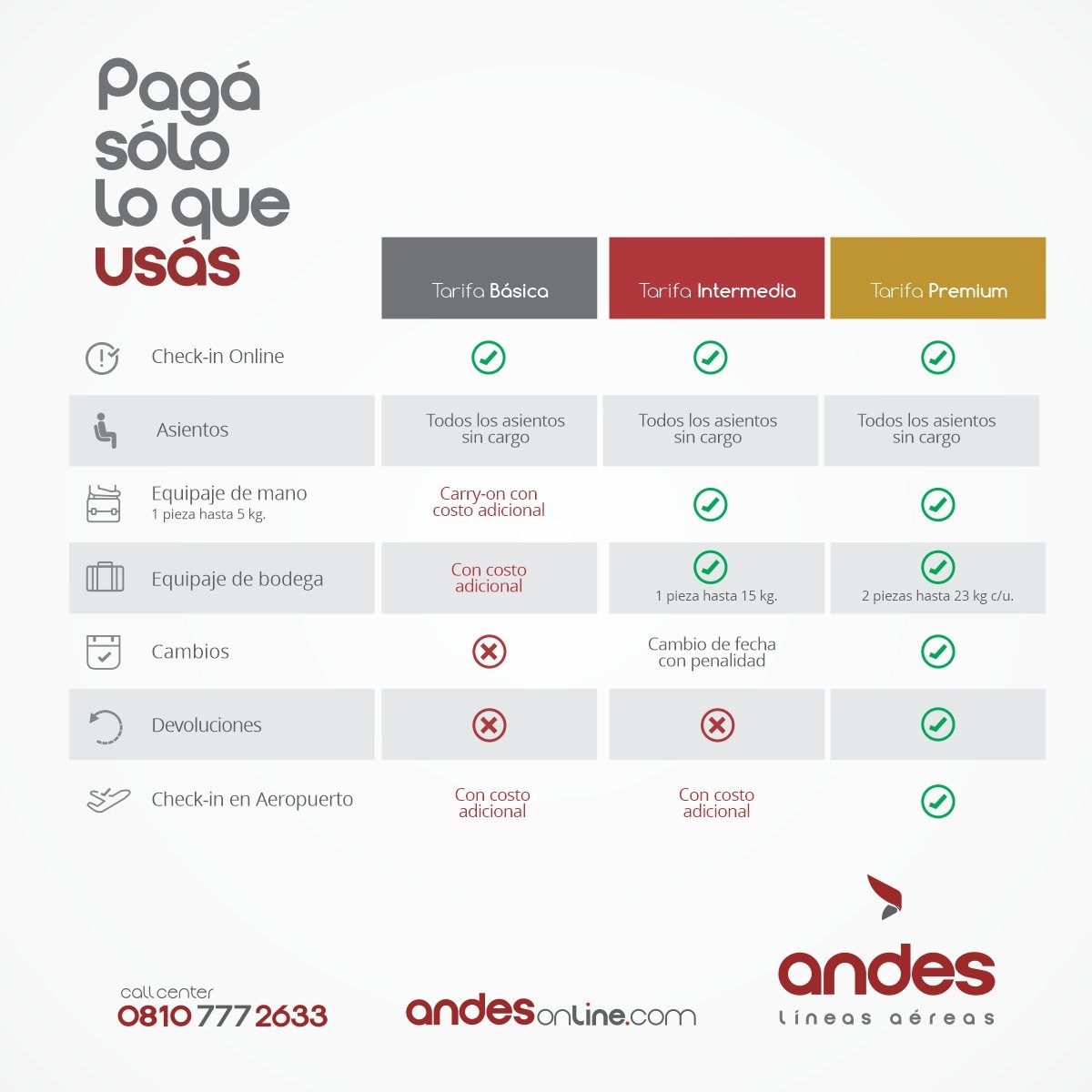 Pagá sólo lo que usás

| | Tarifa Básica | Tarifa Intermedia | Tarifa Premium |
|---|---|---|---|
| Check-in Online | ✓ | ✓ | ✓ |
| Asientos | Todos los asientos sin cargo | Todos los asientos sin cargo | Todos los asientos sin cargo |
| Equipaje de mano 1 pieza hasta 5 kg. | Carry-on con costo adicional | ✓ | ✓ |
| Equipaje de bodega | Con costo adicional | ✓ 1 pieza hasta 15 kg. | ✓ 2 piezas hasta 23 kg c/u. |
| Cambios | ✗ | Cambio de fecha con penalidad | ✓ |
| Devoluciones | ✗ | ✗ | ✓ |
| Check-in en Aeropuerto | Con costo adicional | Con costo adicional | ✓ |

call center
0810 777 2633

andesonline.com

andes
líneas aéreas